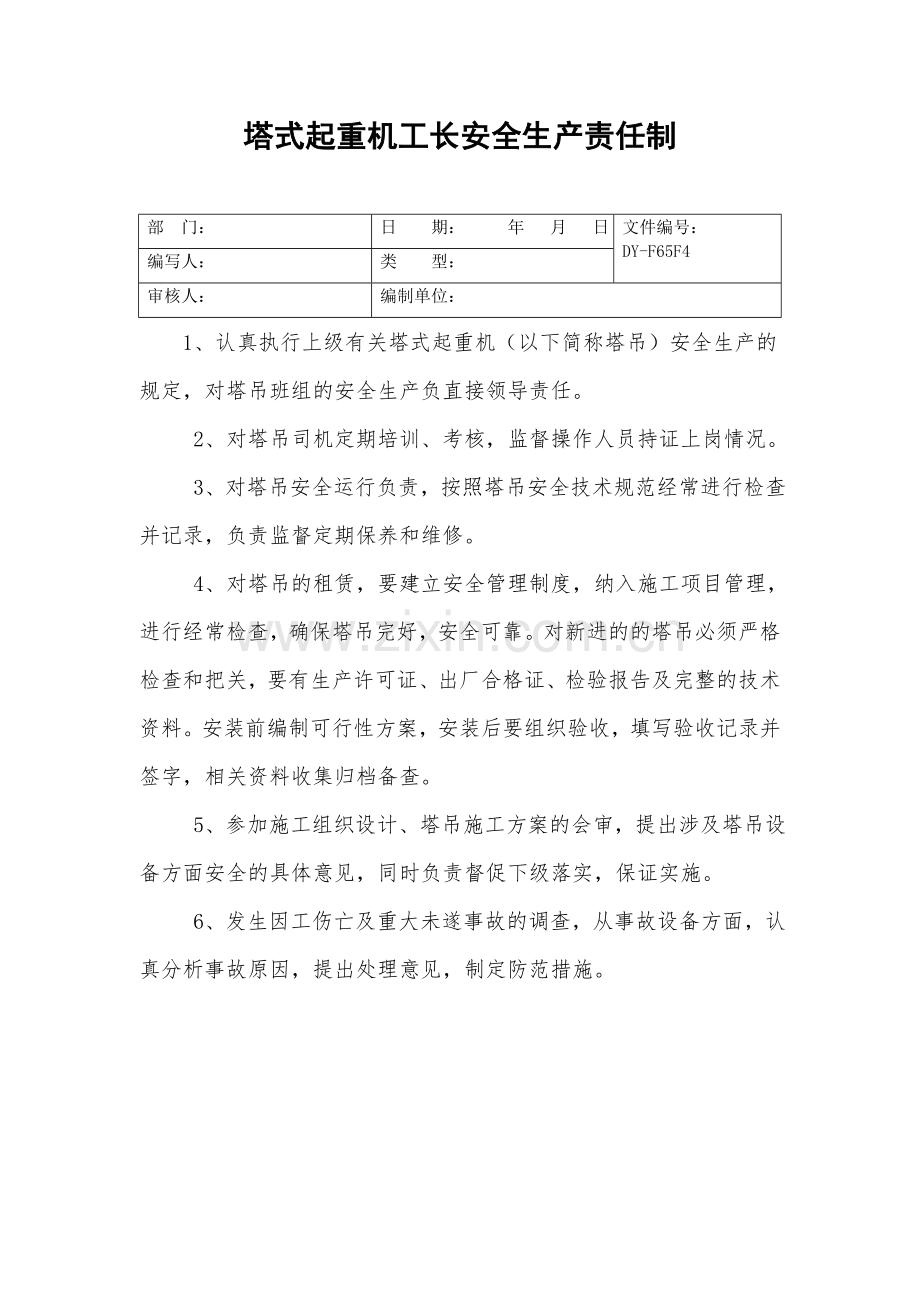 塔式起重机工长安全生产责任制

| 部　门： | 日　期：　年　月　日 | 文件编号：DY-F65F4 |
|---|---|---|
| 编写人： | 类　型： | |
| 审核人： | 编制单位： | |

1、认真执行上级有关塔式起重机（以下简称塔吊）安全生产的规定，对塔吊班组的安全生产负直接领导责任。

2、对塔吊司机定期培训、考核，监督操作人员持证上岗情况。

3、对塔吊安全运行负责，按照塔吊安全技术规范经常进行检查并记录，负责监督定期保养和维修。

4、对塔吊的租赁，要建立安全管理制度，纳入施工项目管理，进行经常检查，确保塔吊完好，安全可靠。对新进的的塔吊必须严格检查和把关，要有生产许可证、出厂合格证、检验报告及完整的技术资料。安装前编制可行性方案，安装后要组织验收，填写验收记录并签字，相关资料收集归档备查。

5、参加施工组织设计、塔吊施工方案的会审，提出涉及塔吊设备方面安全的具体意见，同时负责督促下级落实，保证实施。

6、发生因工伤亡及重大未遂事故的调查，从事故设备方面，认真分析事故原因，提出处理意见，制定防范措施。

www.zixin.com.cn